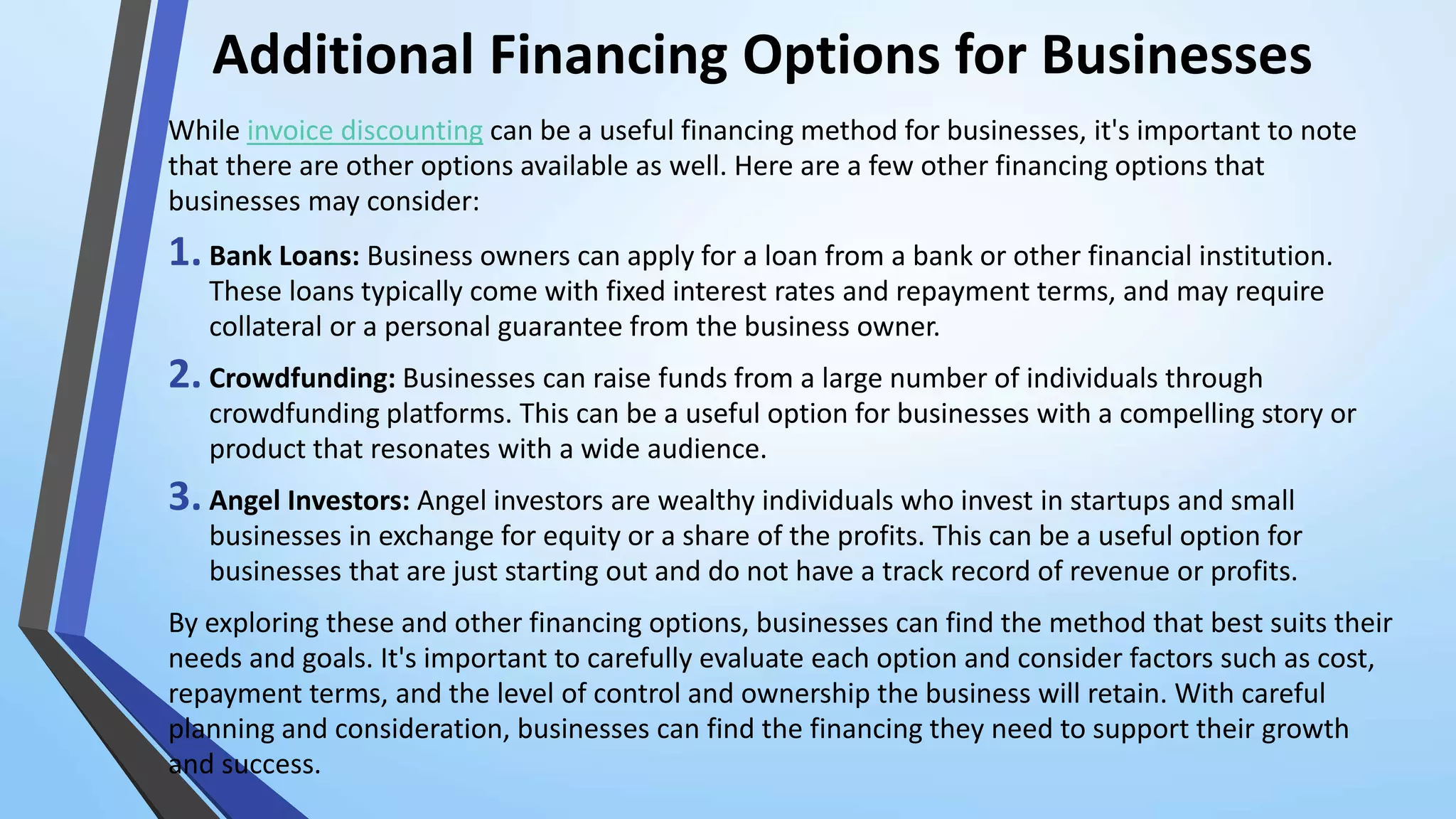 Additional Financing Options for Businesses

While invoice discounting can be a useful financing method for businesses, it's important to note that there are other options available as well. Here are a few other financing options that businesses may consider:

1. Bank Loans: Business owners can apply for a loan from a bank or other financial institution. These loans typically come with fixed interest rates and repayment terms, and may require collateral or a personal guarantee from the business owner.

2. Crowdfunding: Businesses can raise funds from a large number of individuals through crowdfunding platforms. This can be a useful option for businesses with a compelling story or product that resonates with a wide audience.

3. Angel Investors: Angel investors are wealthy individuals who invest in startups and small businesses in exchange for equity or a share of the profits. This can be a useful option for businesses that are just starting out and do not have a track record of revenue or profits.

By exploring these and other financing options, businesses can find the method that best suits their needs and goals. It's important to carefully evaluate each option and consider factors such as cost, repayment terms, and the level of control and ownership the business will retain. With careful planning and consideration, businesses can find the financing they need to support their growth and success.